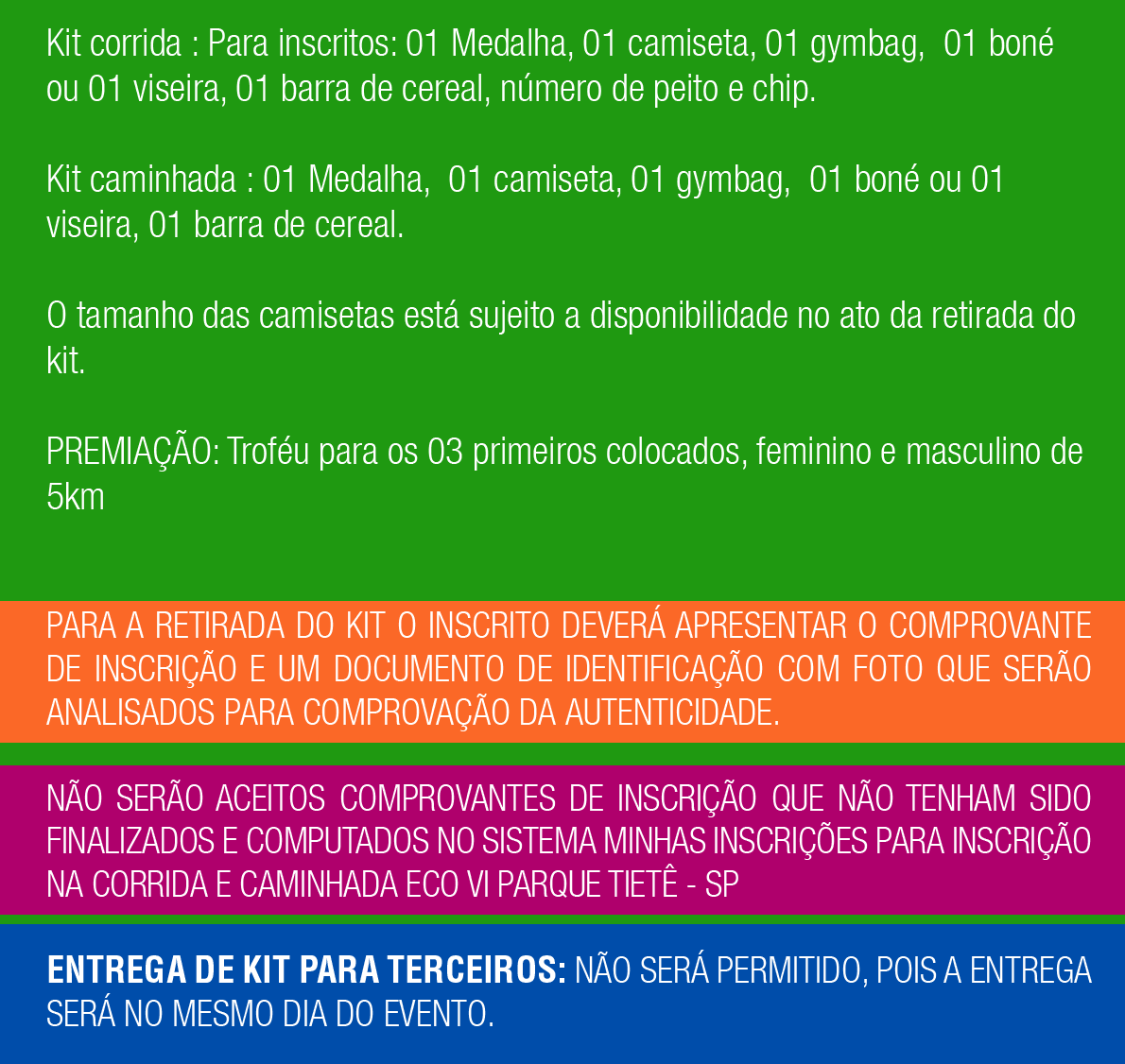 Kit corrida : Para inscritos: 01 Medalha, 01 camiseta, 01 gymbag, 01 boné ou 01 viseira, 01 barra de cereal, número de peito e chip.

Kit caminhada : 01 Medalha, 01 camiseta, 01 gymbag, 01 boné ou 01 viseira, 01 barra de cereal.

O tamanho das camisetas está sujeito a disponibilidade no ato da retirada do kit.

PREMIAÇÃO: Troféu para os 03 primeiros colocados, feminino e masculino de 5km

PARA A RETIRADA DO KIT O INSCRITO DEVERÁ APRESENTAR O COMPROVANTE DE INSCRIÇÃO E UM DOCUMENTO DE IDENTIFICAÇÃO COM FOTO QUE SERÃO ANALISADOS PARA COMPROVAÇÃO DA AUTENTICIDADE.

NÃO SERÃO ACEITOS COMPROVANTES DE INSCRIÇÃO QUE NÃO TENHAM SIDO FINALIZADOS E COMPUTADOS NO SISTEMA MINHAS INSCRIÇÕES PARA INSCRIÇÃO NA CORRIDA E CAMINHADA ECO VI PARQUE TIETÊ - SP

ENTREGA DE KIT PARA TERCEIROS: NÃO SERÁ PERMITIDO, POIS A ENTREGA SERÁ NO MESMO DIA DO EVENTO.